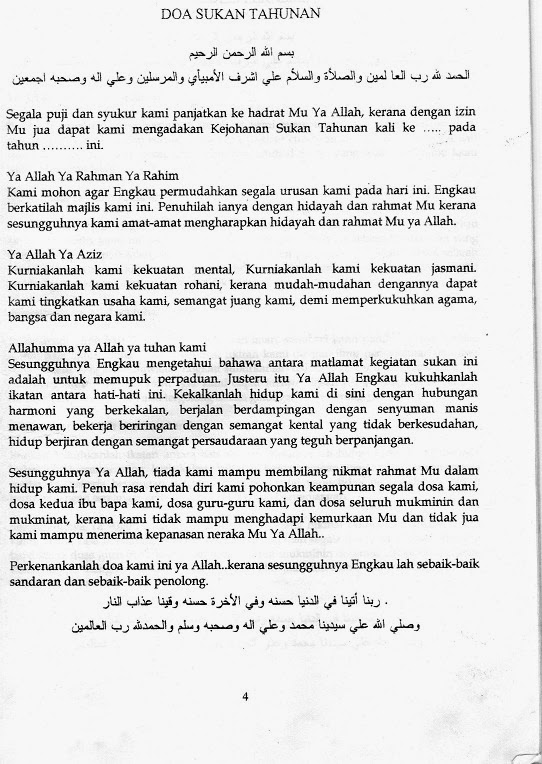 DOA SUKAN TAHUNAN

بسم الله الرحمن الرحيم

الحمد لله رب العا لمين والصلاة والسلام علي اشرف الأمبيأي والمرسلين وعلي اله وصحبه اجمعين

Segala puji dan syukur kami panjatkan ke hadrat Mu Ya Allah, kerana dengan izin Mu jua dapat kami mengadakan Kejohanan Sukan Tahunan kali ke ….. pada tahun ………. ini.

Ya Allah Ya Rahman Ya Rahim
Kami mohon agar Engkau permudahkan segala urusan kami pada hari ini. Engkau berkatilah majlis kami ini. Penuhilah ianya dengan hidayah dan rahmat Mu kerana sesungguhnya kami amat-amat mengharapkan hidayah dan rahmat Mu ya Allah.

Ya Allah Ya Aziz
Kurniakanlah kami kekuatan mental, Kurniakanlah kami kekuatan jasmani. Kurniakanlah kami kekuatan rohani, kerana mudah-mudahan dengannya dapat kami tingkatkan usaha kami, semangat juang kami, demi memperkukuhkan agama, bangsa dan negara kami.

Allahumma ya Allah ya tuhan kami
Sesungguhnya Engkau mengetahui bahawa antara matlamat kegiatan sukan ini adalah untuk memupuk perpaduan. Justeru itu Ya Allah Engkau kukuhkanlah ikatan antara hati-hati ini. Kekalkanlah hidup kami di sini dengan hubungan harmoni yang berkekalan, berjalan berdampingan dengan senyuman manis menawan, bekerja beriringan dengan semangat kental yang tidak berkesudahan, hidup berjiran dengan semangat persaudaraan yang teguh berpanjangan.

Sesungguhnya Ya Allah, tiada kami mampu membilang nikmat rahmat Mu dalam hidup kami. Penuh rasa rendah diri kami pohonkan keampunan segala dosa kami, dosa kedua ibu bapa kami, dosa guru-guru kami, dan dosa seluruh mukminin dan mukminat, kerana kami tidak mampu menghadapi kemurkaan Mu dan tidak jua kami mampu menerima kepanasan neraka Mu Ya Allah..

Perkenankanlah doa kami ini ya Allah..kerana sesungguhnya Engkau lah sebaik-baik sandaran dan sebaik-baik penolong.

. ربنا أتينا في الدنيا حسنه وفي الأخرة حسنه وقينا عذاب النار

وصلي الله علي سيدينا محمد وعلي اله وصحبه وسلم والحمدلله رب العالمين

4